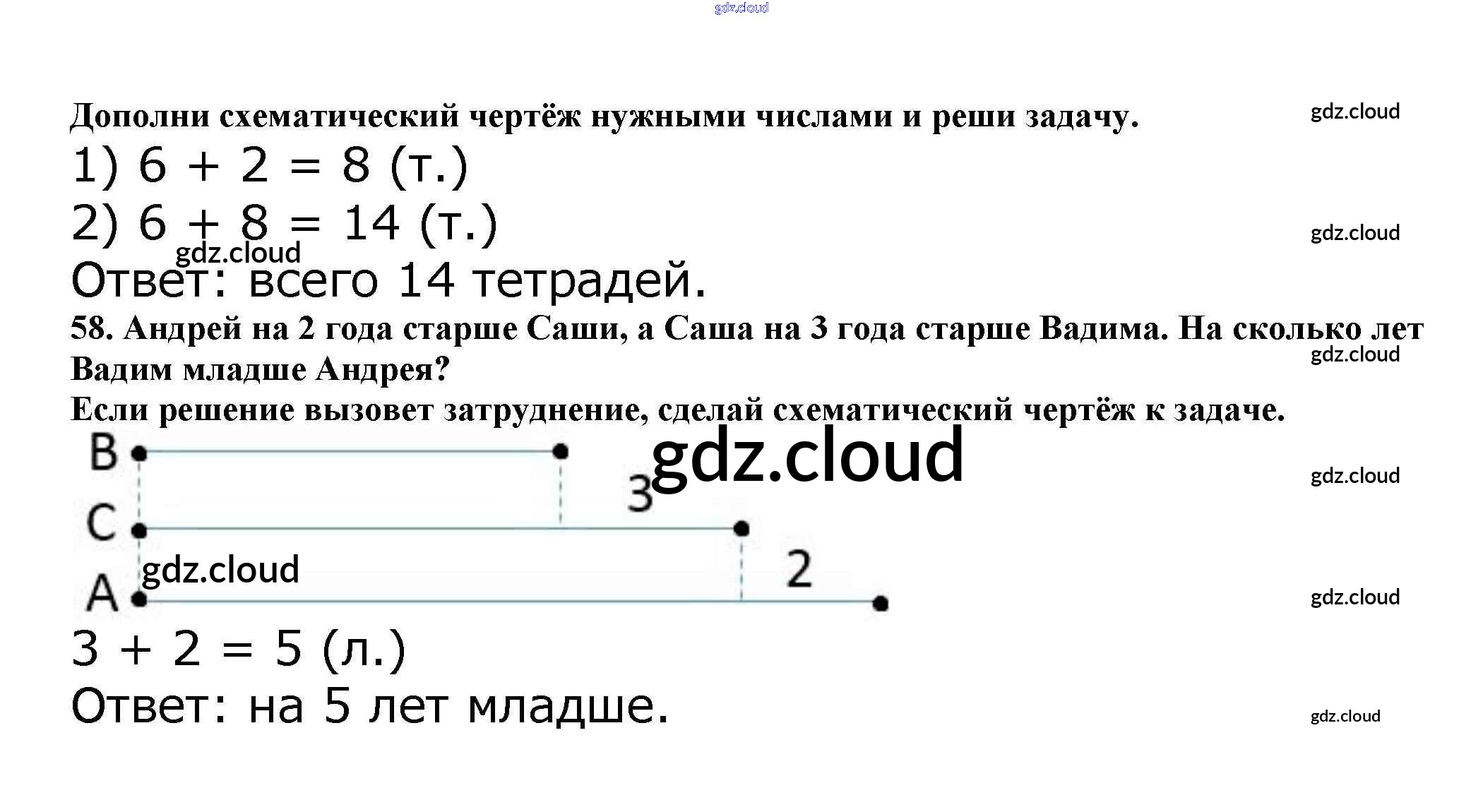 gdz.cloud

Дополни схематический чертёж нужными числами и реши задачу.

gdz.cloud

1) $6 + 2 = 8$ (т.)

2) $6 + 8 = 14$ (т.)

gdz.cloud

gdz.cloud

Ответ: всего 14 тетрадей.

58. Андрей на 2 года старше Саши, а Саша на 3 года старше Вадима. На сколько лет Вадим младше Андрея?

gdz.cloud

Если решение вызовет затруднение, сделай схематический чертёж к задаче.

В

gdz.cloud

3

gdz.cloud

С

gdz.cloud

2

А

gdz.cloud

$3 + 2 = 5$ (л.)

Ответ: на 5 лет младше.

gdz.cloud